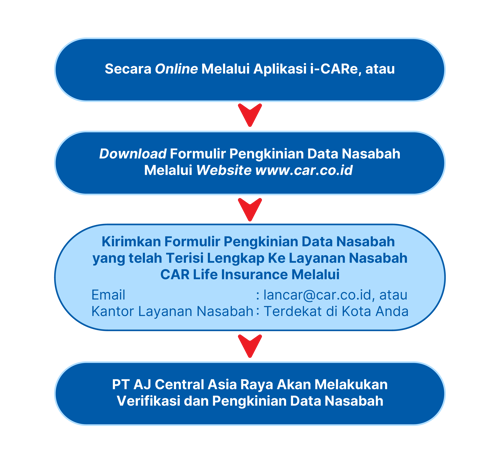 Secara Online Melalui Aplikasi i-CARe, atau

Download Formulir Pengkinian Data Nasabah Melalui Website www.car.co.id

Kirimkan Formulir Pengkinian Data Nasabah yang telah Terisi Lengkap Ke Layanan Nasabah CAR Life Insurance Melalui

Email : lancar@car.co.id, atau
Kantor Layanan Nasabah : Terdekat di Kota Anda

PT AJ Central Asia Raya Akan Melakukan Verifikasi dan Pengkinian Data Nasabah